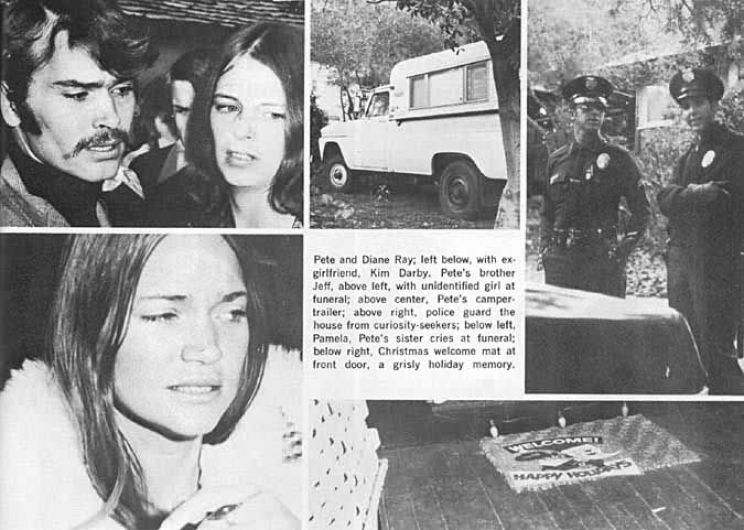 Pete and Diane Ray; left below, with ex-girlfriend, Kim Darby. Pete's brother Jeff, above left, with unidentified girl at funeral; above center, Pete's camper-trailer; above right, police guard the house from curiosity-seekers; below left, Pamela, Pete's sister cries at funeral; below right, Christmas welcome mat at front door, a grisly holiday memory.

WELCOME!
HAPPY HOLIDAYS